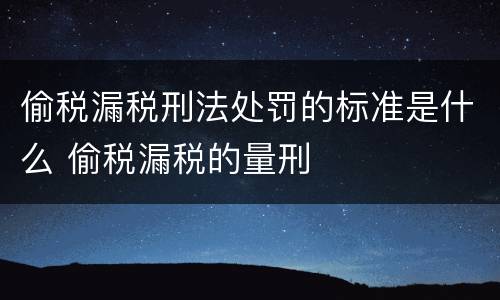 偷税漏税刑法处罚的标准是什么 偷税漏税的量刑